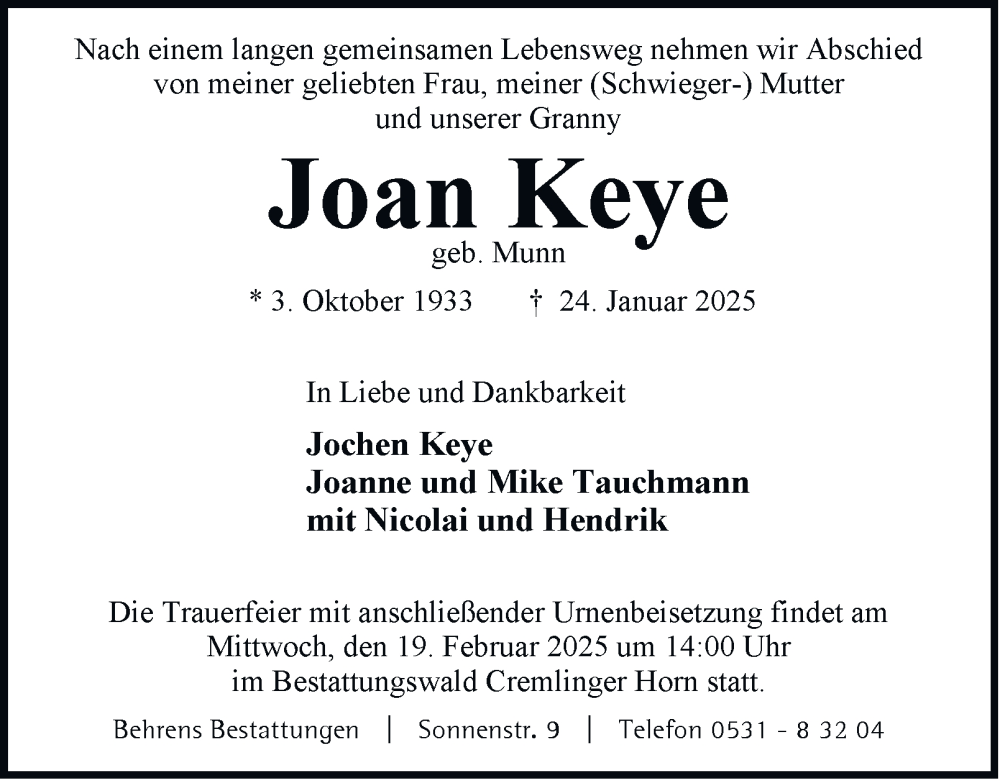 Nach einem langen gemeinsamen Lebensweg nehmen wir Abschied von meiner geliebten Frau, meiner (Schwieger-) Mutter und unserer Granny

Joan Keye

geb. Munn

* 3. Oktober 1933 † 24. Januar 2025

In Liebe und Dankbarkeit

Jochen Keye
Joanne und Mike Tauchmann
mit Nicolai und Hendrik

Die Trauerfeier mit anschließender Urnenbeisetzung findet am Mittwoch, den 19. Februar 2025 um 14:00 Uhr im Bestattungswald Cremlinger Horn statt.

Behrens Bestattungen | Sonnenstr. 9 | Telefon 0531 - 8 32 04